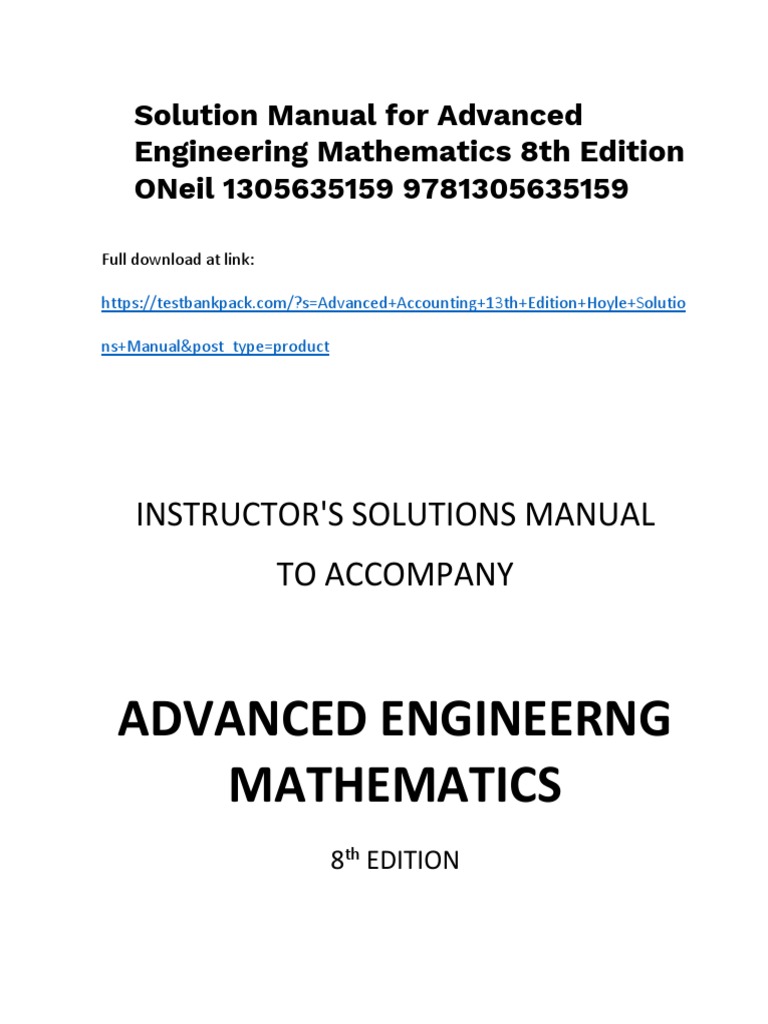 Solution Manual for Advanced Engineering Mathematics 8th Edition ONeil 1305635159 9781305635159

Full download at link:

https://testbankpack.com/?s=Advanced+Accounting+13th+Edition+Hoyle+Solutions+Manual&post_type=product

INSTRUCTOR'S SOLUTIONS MANUAL

TO ACCOMPANY

ADVANCED ENGINEERNG MATHEMATICS

8$^{th}$ EDITION